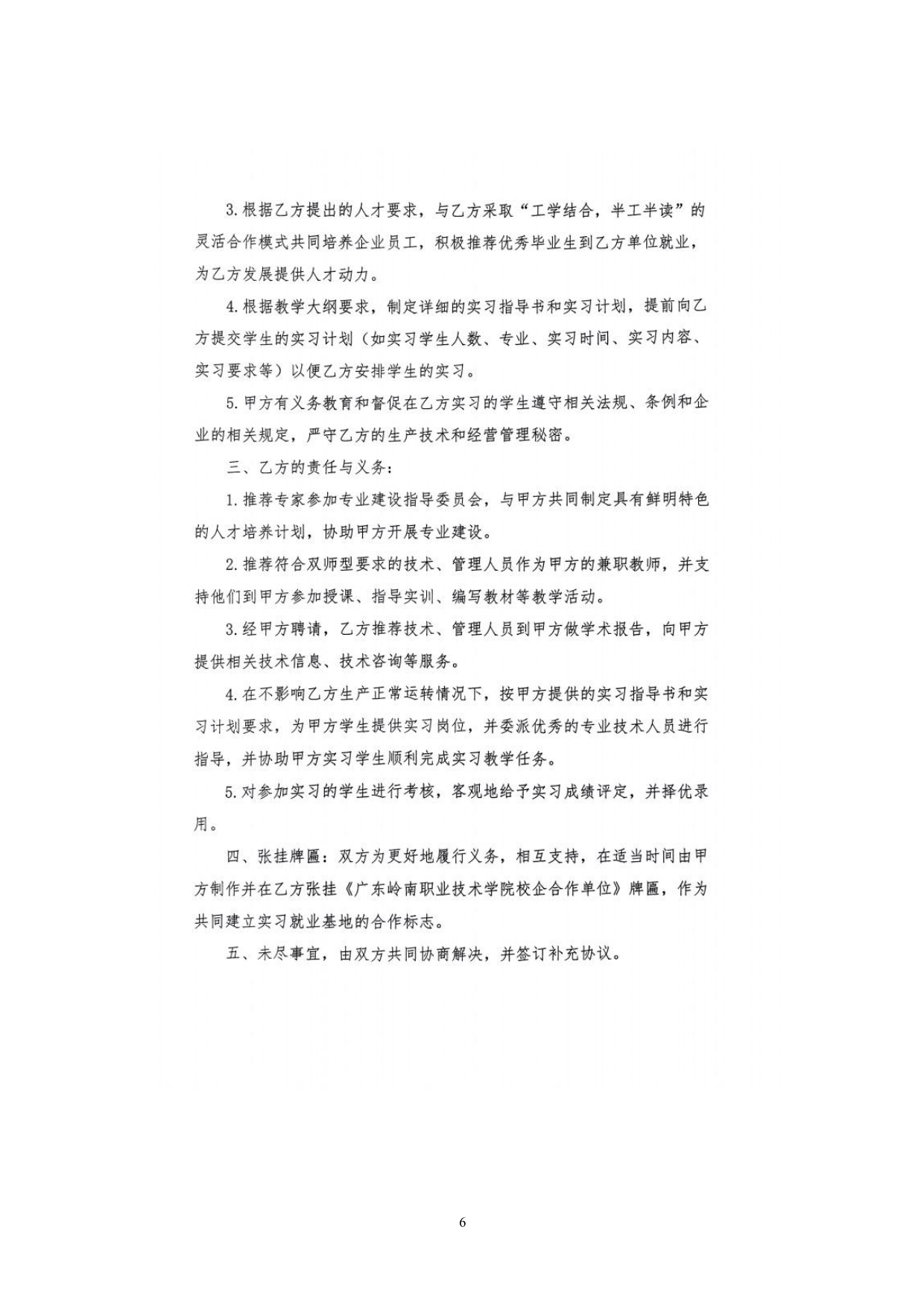 3.根据乙方提出的人才要求，与乙方采取“工学结合，半工半读”的灵活合作模式共同培养企业员工，积极推荐优秀毕业生到乙方单位就业，为乙方发展提供人才动力。

4.根据教学大纲要求，制定详细的实习指导书和实习计划，提前向乙方提交学生的实习计划（如实习学生人数、专业、实习时间、实习内容、实习要求等）以便乙方安排学生的实习。

5.甲方有义务教育和督促在乙方实习的学生遵守相关法规、条例和企业的相关规定，严守乙方的生产技术和经营管理秘密。

三、乙方的责任与义务：

1.推荐专家参加专业建设指导委员会，与甲方共同制定具有鲜明特色的人才培养计划，协助甲方开展专业建设。

2.推荐符合双师型要求的技术、管理人员作为甲方的兼职教师，并支持他们到甲方参加授课、指导实训、编写教材等教学活动。

3.经甲方聘请，乙方推荐技术、管理人员到甲方做学术报告，向甲方提供相关技术信息、技术咨询等服务。

4.在不影响乙方生产正常运转情况下，按甲方提供的实习指导书和实习计划要求，为甲方学生提供实习岗位，并委派优秀的专业技术人员进行指导，并协助甲方实习学生顺利完成实习教学任务。

5.对参加实习的学生进行考核，客观地给予实习成绩评定，并择优录用。

四、张挂牌匾：双方为更好地履行义务，相互支持，在适当时间由甲方制作并在乙方张挂《广东岭南职业技术学院校企合作单位》牌匾，作为共同建立实习就业基地的合作标志。

五、未尽事宜，由双方共同协商解决，并签订补充协议。

6